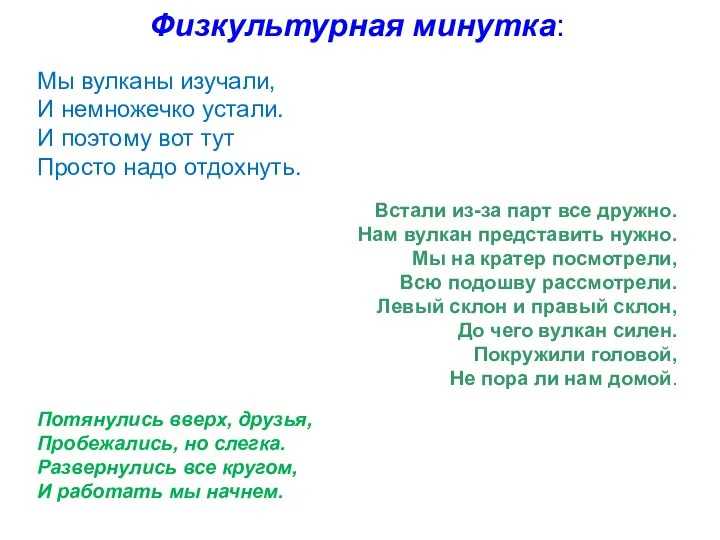 Физкультурная минутка:

Мы вулканы изучали,
И немножечко устали.
И поэтому вот тут
Просто надо отдохнуть.

Встали из-за парт все дружно.
Нам вулкан представить нужно.
Мы на кратер посмотрели,
Всю подошву рассмотрели.
Левый склон и правый склон,
До чего вулкан силен.
Покружили головой,
Не пора ли нам домой.

Потянулись вверх, друзья,
Пробежались, но слегка.
Развернулись все кругом,
И работать мы начнем.